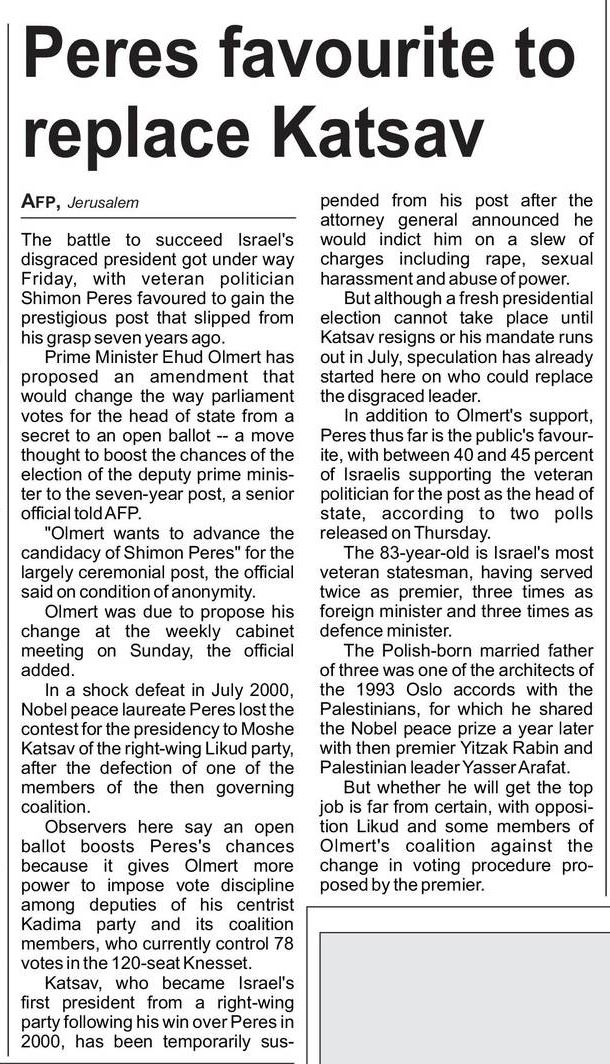 Peres favourite to replace Katsav

AFP, Jerusalem

The battle to succeed Israel's disgraced president got under way Friday, with veteran politician Shimon Peres favoured to gain the prestigious post that slipped from his grasp seven years ago.

Prime Minister Ehud Olmert has proposed an amendment that would change the way parliament votes for the head of state from a secret to an open ballot -- a move thought to boost the chances of the election of the deputy prime minister to the seven-year post, a senior official told AFP.

"Olmert wants to advance the candidacy of Shimon Peres" for the largely ceremonial post, the official said on condition of anonymity.

Olmert was due to propose his change at the weekly cabinet meeting on Sunday, the official added.

In a shock defeat in July 2000, Nobel peace laureate Peres lost the contest for the presidency to Moshe Katsav of the right-wing Likud party, after the defection of one of the members of the then governing coalition.

Observers here say an open ballot boosts Peres's chances because it gives Olmert more power to impose vote discipline among deputies of his centrist Kadima party and its coalition members, who currently control 78 votes in the 120-seat Knesset.

Katsav, who became Israel's first president from a right-wing party following his win over Peres in 2000, has been temporarily suspended from his post after the attorney general announced he would indict him on a slew of charges including rape, sexual harassment and abuse of power.

But although a fresh presidential election cannot take place until Katsav resigns or his mandate runs out in July, speculation has already started here on who could replace the disgraced leader.

In addition to Olmert's support, Peres thus far is the public's favourite, with between 40 and 45 percent of Israelis supporting the veteran politician for the post as the head of state, according to two polls released on Thursday.

The 83-year-old is Israel's most veteran statesman, having served twice as premier, three times as foreign minister and three times as defence minister.

The Polish-born married father of three was one of the architects of the 1993 Oslo accords with the Palestinians, for which he shared the Nobel peace prize a year later with then premier Yitzak Rabin and Palestinian leader Yasser Arafat.

But whether he will get the top job is far from certain, with opposition Likud and some members of Olmert's coalition against the change in voting procedure proposed by the premier.